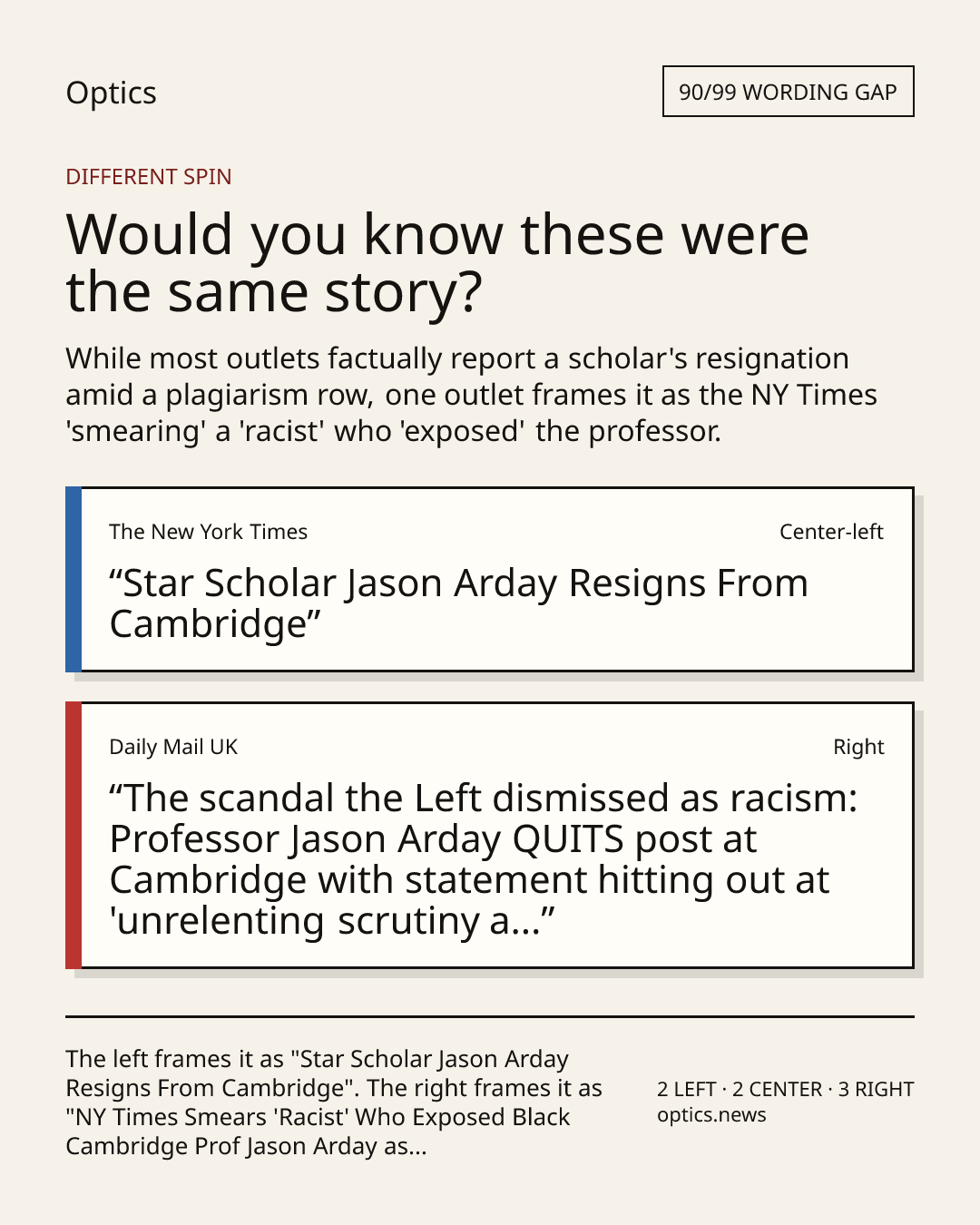 Optics

90/99 WORDING GAP

DIFFERENT SPIN

Would you know these were the same story?

While most outlets factually report a scholar's resignation amid a plagiarism row, one outlet frames it as the NY Times 'smearing' a 'racist' who 'exposed' the professor.

The New York Times

Center-left

"Star Scholar Jason Arday Resigns From Cambridge"

Daily Mail UK

Right

"The scandal the Left dismissed as racism: Professor Jason Arday QUITS post at Cambridge with statement hitting out at 'unrelenting scrutiny a..."

The left frames it as "Star Scholar Jason Arday Resigns From Cambridge". The right frames it as "NY Times Smears 'Racist' Who Exposed Black Cambridge Prof Jason Arday as...

2 LEFT · 2 CENTER · 3 RIGHT
optics.news